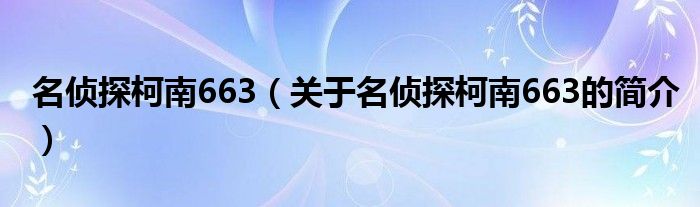 名侦探柯南663（关于名侦探柯南663的简介）